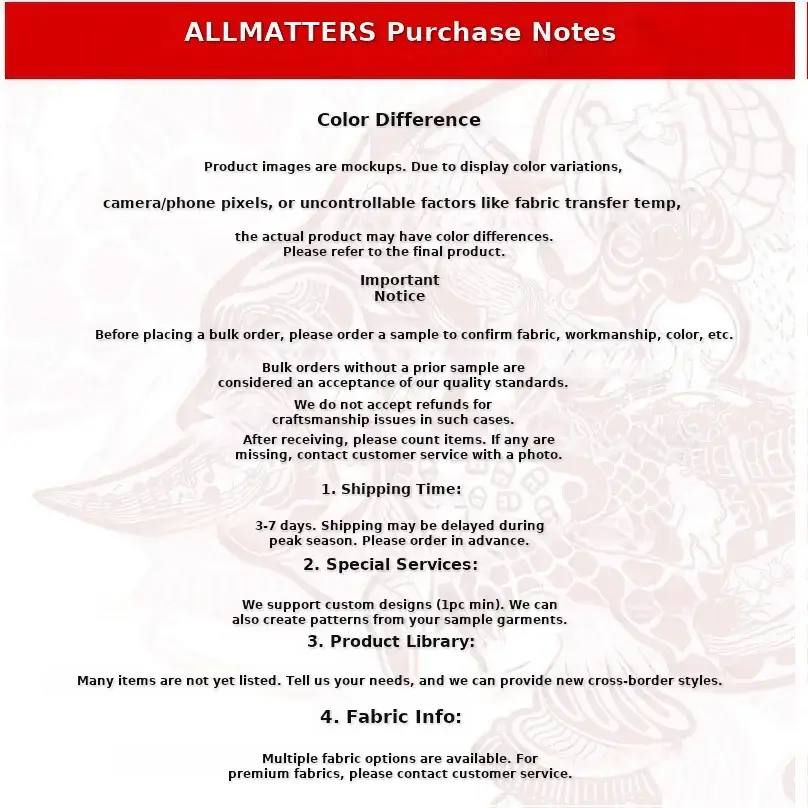 ALLMATTERS Purchase Notes

Color Difference

Product images are mockups. Due to display color variations,

camera/phone pixels, or uncontrollable factors like fabric transfer temp,

the actual product may have color differences.
Please refer to the final product.

Important
Notice

Before placing a bulk order, please order a sample to confirm fabric, workmanship, color, etc.

Bulk orders without a prior sample are considered an acceptance of our quality standards.

We do not accept refunds for craftsmanship issues in such cases.

After receiving, please count items. If any are missing, contact customer service with a photo.

1. Shipping Time:

3-7 days. Shipping may be delayed during peak season. Please order in advance.

2. Special Services:

We support custom designs (1pc min). We can also create patterns from your sample garments.

3. Product Library:

Many items are not yet listed. Tell us your needs, and we can provide new cross-border styles.

4. Fabric Info:

Multiple fabric options are available. For premium fabrics, please contact customer service.